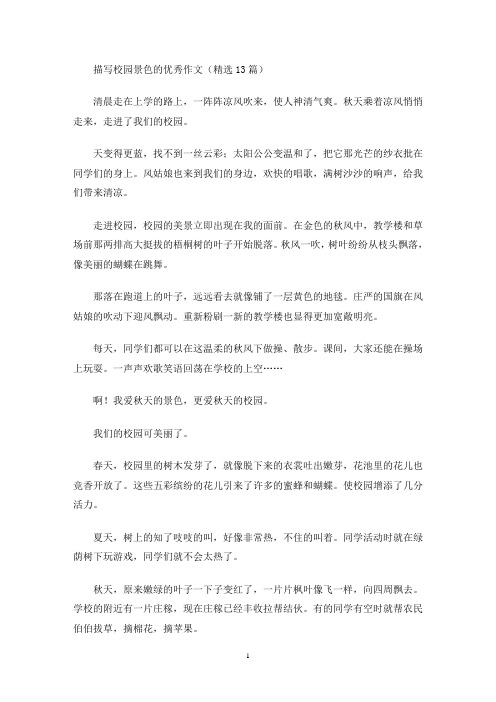 描写校园景色的优秀作文（精选13篇）

清晨走在上学的路上，一阵阵凉风吹来，使人神清气爽。秋天乘着凉风悄悄走来，走进了我们的校园。

天变得更蓝，找不到一丝云彩；太阳公公变温和了，把它那光芒的纱衣批在同学们的身上。风姑娘也来到我们的身边，欢快的唱歌，满树沙沙的响声，给我们带来清凉。

走进校园，校园的美景立即出现在我的面前。在金色的秋风中，教学楼和草场前那两排高大挺拔的梧桐树的叶子开始脱落。秋风一吹，树叶纷纷从枝头飘落，像美丽的蝴蝶在跳舞。

那落在跑道上的叶子，远远看去就像铺了一层黄色的地毯。庄严的国旗在风姑娘的吹动下迎风飘动。重新粉刷一新的教学楼也显得更加宽敞明亮。

每天，同学们都可以在这温柔的秋风下做操、散步。课间，大家还能在操场上玩耍。一声声欢歌笑语回荡在学校的上空……

啊！我爱秋天的景色，更爱秋天的校园。

我们的校园可美丽了。

春天，校园里的树木发芽了，就像脱下来的衣裳吐出嫩芽，花池里的花儿也竞香开放了。这些五彩缤纷的花儿引来了许多的蜜蜂和蝴蝶。使校园增添了几分活力。

夏天，树上的知了吱吱的叫，好像非常热，不住的叫着。同学活动时就在绿荫树下玩游戏，同学们就不会太热了。

秋天，原来嫩绿的叶子一下子变红了，一片片枫叶像飞一样，向四周飘去。学校的附近有一片庄稼，现在庄稼已经丰收拉帮结伙。有的同学有空时就帮农民伯伯拔草，摘棉花，摘苹果。

1